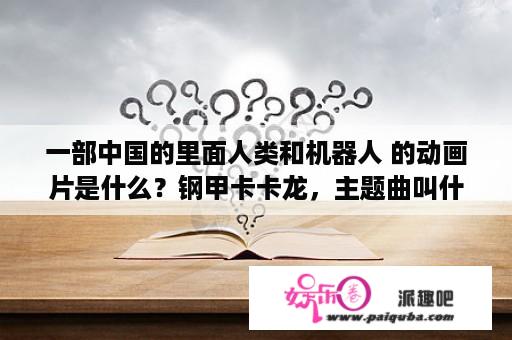 一部中国的里面人类和机器人 的动画片是什么？钢甲卡卡龙，主题曲叫什

娱乐圈
派趣吧
www.paiquba.com